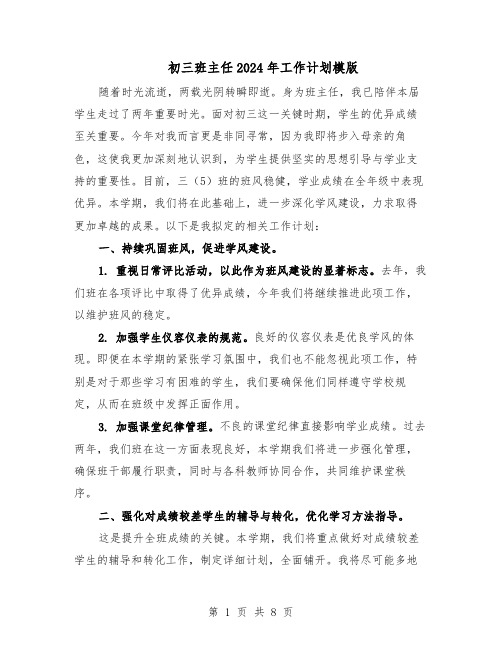 初三班主任2024年工作计划模版

随着时光流逝，两载光阴转瞬即逝。身为班主任，我已陪伴本届学生走过了两年重要时光。面对初三这一关键时期，学生的优异成绩至关重要。今年对我而言更是非同寻常，因为我即将步入母亲的角色，这使我更加深刻地认识到，为学生提供坚实的思想引导与学业支持的重要性。目前，三（5）班的班风稳健，学业成绩在全年级中表现优异。本学期，我们将在此基础上，进一步深化学风建设，力求取得更加卓越的成果。以下是我拟定的相关工作计划：

一、持续巩固班风，促进学风建设。

1. 重视日常评比活动，以此作为班风建设的显著标志。去年，我们班在各项评比中取得了优异成绩，今年我们将继续推进此项工作，以维护班风的稳定。

2. 加强学生仪容仪表的规范。良好的仪容仪表是优良学风的体现。即便在本学期的紧张学习氛围中，我们也不能忽视此项工作，特别是对于那些学习有困难的学生，我们要确保他们同样遵守学校规定，从而在班级中发挥正面作用。

3. 加强课堂纪律管理。不良的课堂纪律直接影响学业成绩。过去两年，我们班在这一方面表现良好，本学期我们将进一步强化管理，确保班干部履行职责，同时与各科教师协同合作，共同维护课堂秩序。

二、强化对成绩较差学生的辅导与转化，优化学习方法指导。

这是提升全班成绩的关键。本学期，我们将重点做好对成绩较差学生的辅导和转化工作，制定详细计划，全面铺开。我将尽可能多地

第 1 页 共 8 页